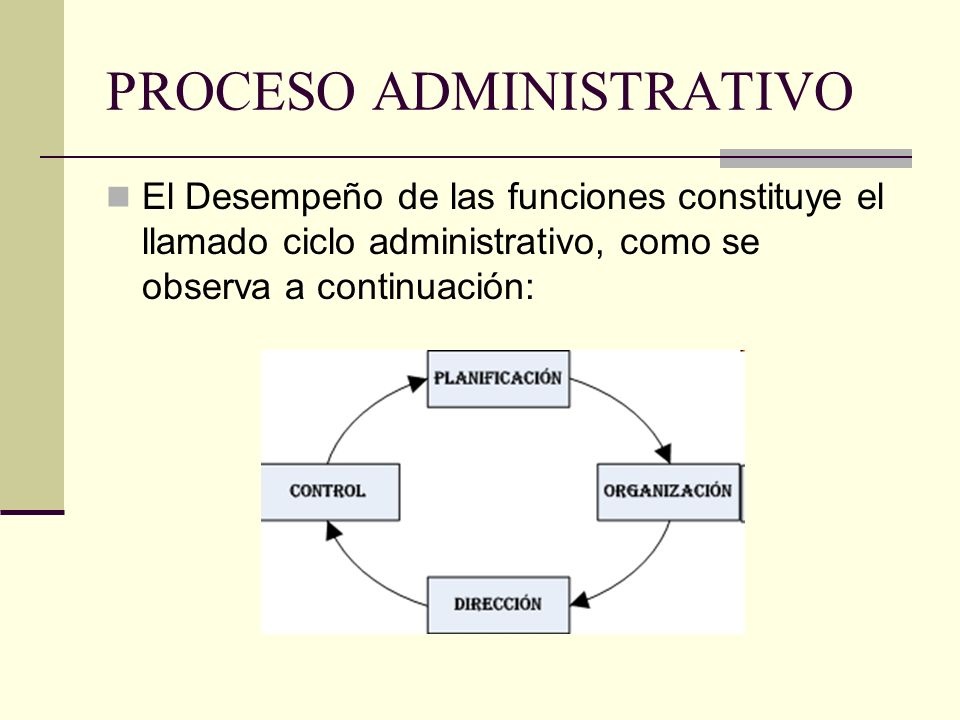 PROCESO ADMINISTRATIVO

El Desempeño de las funciones constituye el llamado ciclo administrativo, como se observa a continuación:

PLANIFICACIÓN

ORGANIZACIÓN

DIRECCIÓN

CONTROL